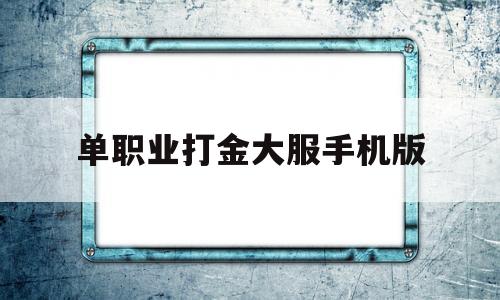 单职业打金大服手机版